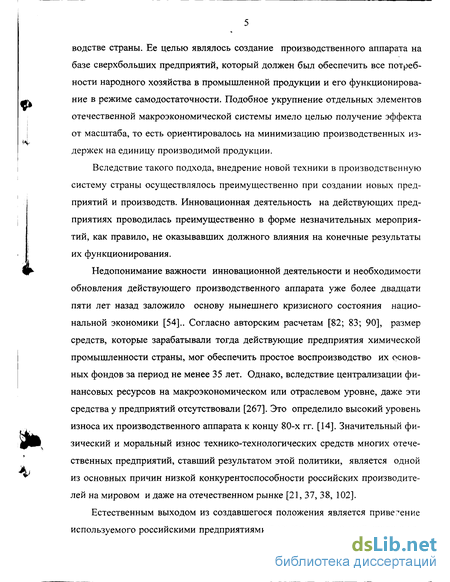 5

водстве страны. Ее целью являлось создание производственного аппарата на базе сверхбольших предприятий, который должен был обеспечить все потребности народного хозяйства в промышленной продукции и его функционирование в режиме самодостаточности. Подобное укрупнение отдельных элементов отечественной макроэкономической системы имело целью получение эффекта от масштаба, то есть ориентировалось на минимизацию производственных издержек на единицу производимой продукции.

Вследствие такого подхода, внедрение новой техники в производственную систему страны осуществлялось преимущественно при создании новых предприятий и производств. Инновационная деятельность на действующих предприятиях проводилась преимущественно в форме незначительных мероприятий, как правило, не оказывавших должного влияния на конечные результаты их функционирования.

Недопонимание важности инновационной деятельности и необходимости обновления действующего производственного аппарата уже более двадцати пяти лет назад заложило основу нынешнего кризисного состояния национальной экономики [54].. Согласно авторским расчетам [82; 83; 90], размер средств, которые зарабатывали тогда действующие предприятия химической промышленности страны, мог обеспечить простое воспроизводство их основных фондов за период не менее 35 лет. Однако, вследствие централизации финансовых ресурсов на макроэкономическом или отраслевом уровне, даже эти средства у предприятий отсутствовали [267]. Это определило высокий уровень износа их производственного аппарата к концу 80-х гг. [14]. Значительный физический и моральный износ технико-технологических средств многих отечественных предприятий, ставший результатом этой политики, является одной из основных причин низкой конкурентоспособности российских производителей на мировом и даже на отечественном рынке [21, 37, 38, 102].

Естественным выходом из создавшегося положения является приведение используемого российскими предприятиями

dsLib.net
библиотека диссертаций